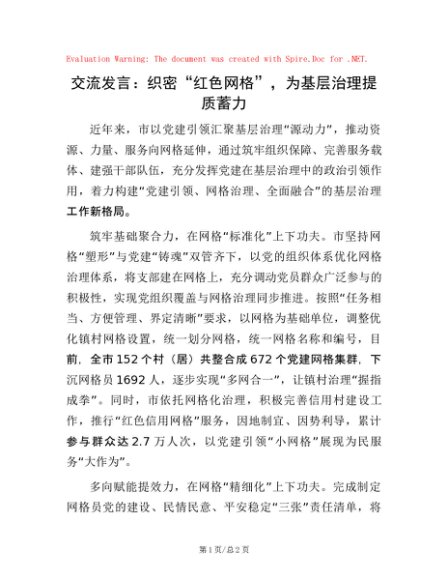 Evaluation Warning: The document was created with Spire.Doc for .NET.

交流发言：织密“红色网格”，为基层治理提质蓄力

近年来，市以党建引领汇聚基层治理“源动力”，推动资源、力量、服务向网格延伸，通过筑牢组织保障、完善服务载体、建强干部队伍，充分发挥党建在基层治理中的政治引领作用，着力构建“党建引领、网格治理、全面融合”的基层治理工作新格局。

筑牢基础聚合力，在网格“标准化”上下功夫。市坚持网格“塑形”与党建“铸魂”双管齐下，以党的组织体系优化网格治理体系，将支部建在网格上，充分调动党员群众广泛参与的积极性，实现党组织覆盖与网格治理同步推进。按照“任务相当、方便管理、界定清晰”要求，以网格为基础单位，调整优化镇村网格设置，统一划分网格，统一网格名称和编号，目前，全市152个村（居）共整合成672个党建网格集群，下沉网格员1692人，逐步实现“多网合一”，让镇村治理“握指成拳”。同时，市依托网格化治理，积极完善信用村建设工作，推行“红色信用网格”服务，因地制宜、因势利导，累计参与群众达2.7万人次，以党建引领“小网格”展现为民服务“大作为”。

多向赋能提效力，在网格“精细化”上下功夫。完成制定网格员党的建设、民情民意、平安稳定“三张”责任清单，将

第1页/总2页